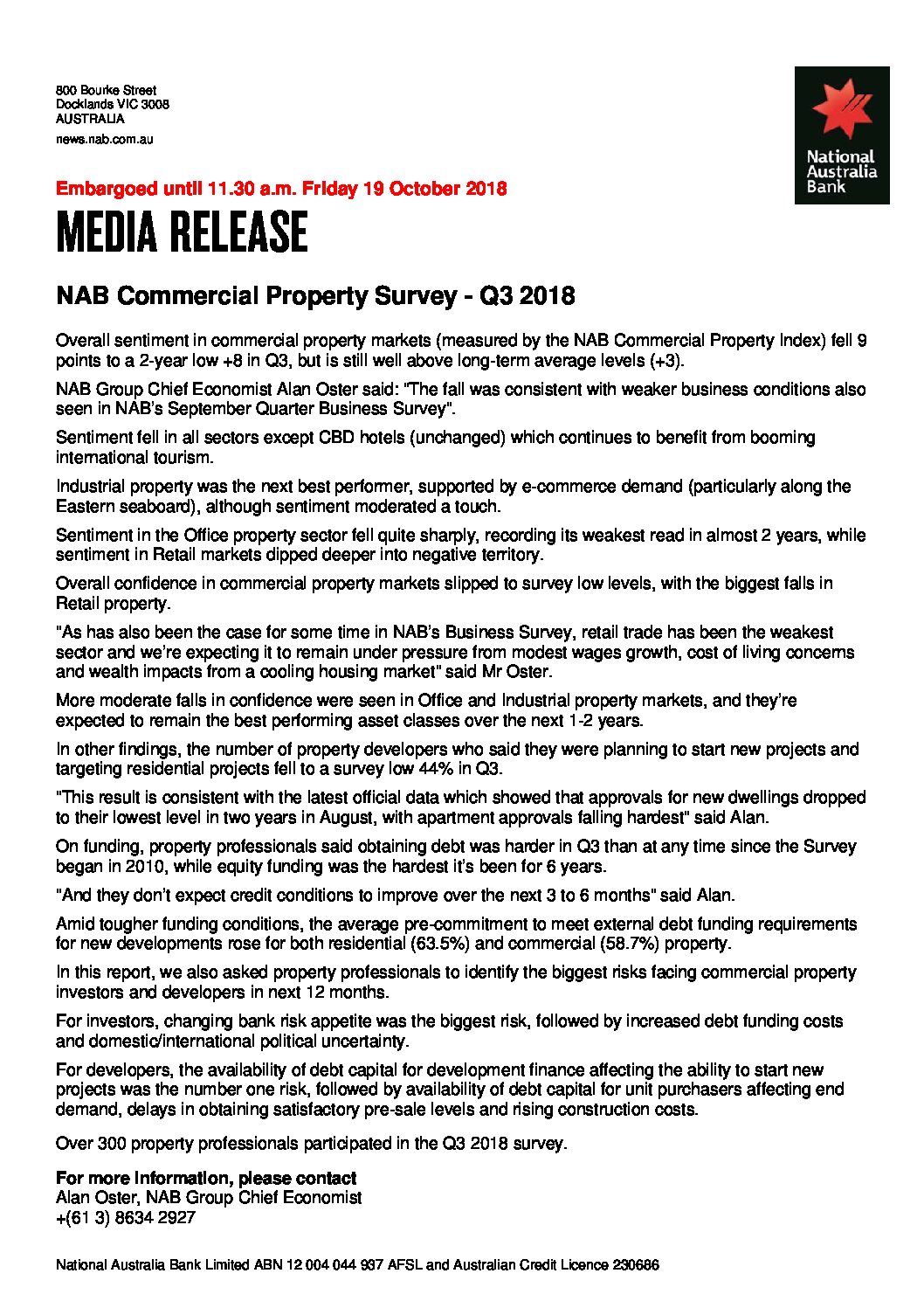 800 Bourke Street
Docklands VIC 3008
AUSTRALIA
news.nab.com.au

National Australia Bank

Embargoed until 11.30 a.m. Friday 19 October 2018

MEDIA RELEASE

NAB Commercial Property Survey - Q3 2018

Overall sentiment in commercial property markets (measured by the NAB Commercial Property Index) fell 9 points to a 2-year low +8 in Q3, but is still well above long-term average levels (+3).

NAB Group Chief Economist Alan Oster said: "The fall was consistent with weaker business conditions also seen in NAB's September Quarter Business Survey".

Sentiment fell in all sectors except CBD hotels (unchanged) which continues to benefit from booming international tourism.

Industrial property was the next best performer, supported by e-commerce demand (particularly along the Eastern seaboard), although sentiment moderated a touch.

Sentiment in the Office property sector fell quite sharply, recording its weakest read in almost 2 years, while sentiment in Retail markets dipped deeper into negative territory.

Overall confidence in commercial property markets slipped to survey low levels, with the biggest falls in Retail property.

"As has also been the case for some time in NAB's Business Survey, retail trade has been the weakest sector and we're expecting it to remain under pressure from modest wages growth, cost of living concerns and wealth impacts from a cooling housing market" said Mr Oster.

More moderate falls in confidence were seen in Office and Industrial property markets, and they're expected to remain the best performing asset classes over the next 1-2 years.

In other findings, the number of property developers who said they were planning to start new projects and targeting residential projects fell to a survey low 44% in Q3.

"This result is consistent with the latest official data which showed that approvals for new dwellings dropped to their lowest level in two years in August, with apartment approvals falling hardest" said Alan.

On funding, property professionals said obtaining debt was harder in Q3 than at any time since the Survey began in 2010, while equity funding was the hardest it's been for 6 years.

"And they don't expect credit conditions to improve over the next 3 to 6 months" said Alan.

Amid tougher funding conditions, the average pre-commitment to meet external debt funding requirements for new developments rose for both residential (63.5%) and commercial (58.7%) property.

In this report, we also asked property professionals to identify the biggest risks facing commercial property investors and developers in next 12 months.

For investors, changing bank risk appetite was the biggest risk, followed by increased debt funding costs and domestic/international political uncertainty.

For developers, the availability of debt capital for development finance affecting the ability to start new projects was the number one risk, followed by availability of debt capital for unit purchasers affecting end demand, delays in obtaining satisfactory pre-sale levels and rising construction costs.

Over 300 property professionals participated in the Q3 2018 survey.

For more information, please contact
Alan Oster, NAB Group Chief Economist
+(61 3) 8634 2927

National Australia Bank Limited ABN 12 004 044 937 AFSL and Australian Credit Licence 230686